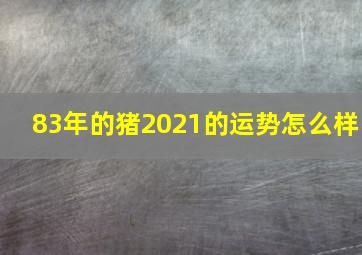 83年的猪2021的运势怎么样